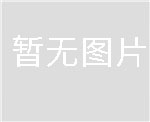 暂无图片